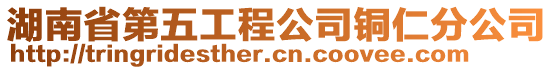 湖南省第五工程公司铜仁分公司
http://tringridesther.cn.coovee.com